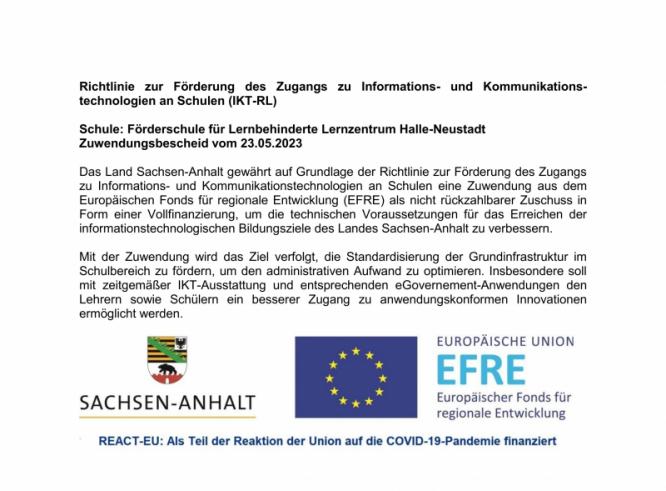 Richtlinie zur Förderung des Zugangs zu Informations- und Kommunikationstechnologien an Schulen (IKT-RL)

Schule: Förderschule für Lernbehinderte Lernzentrum Halle-Neustadt
Zuwendungsbescheid vom 23.05.2023

Das Land Sachsen-Anhalt gewährt auf Grundlage der Richtlinie zur Förderung des Zugangs zu Informations- und Kommunikationstechnologien an Schulen eine Zuwendung aus dem Europäischen Fonds für regionale Entwicklung (EFRE) als nicht rückzahlbarer Zuschuss in Form einer Vollfinanzierung, um die technischen Voraussetzungen für das Erreichen der informationstechnologischen Bildungsziele des Landes Sachsen-Anhalt zu verbessern.

Mit der Zuwendung wird das Ziel verfolgt, die Standardisierung der Grundinfrastruktur im Schulbereich zu fördern, um den administrativen Aufwand zu optimieren. Insbesondere soll mit zeitgemäßer IKT-Ausstattung und entsprechenden eGovernement-Anwendungen den Lehrern sowie Schülern ein besserer Zugang zu anwendungskonformen Innovationen ermöglicht werden.

SACHSEN-ANHALT

EUROPÄISCHE UNION
EFRE
Europäischer Fonds für regionale Entwicklung

REACT-EU: Als Teil der Reaktion der Union auf die COVID-19-Pandemie finanziert